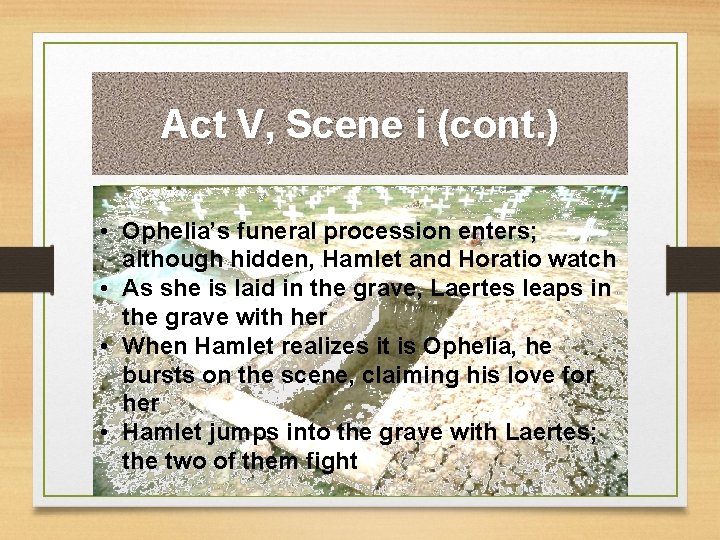 Act V, Scene i (cont.)

• Ophelia's funeral procession enters; although hidden, Hamlet and Horatio watch
• As she is laid in the grave, Laertes leaps in the grave with her
• When Hamlet realizes it is Ophelia, he bursts on the scene, claiming his love for her
• Hamlet jumps into the grave with Laertes; the two of them fight